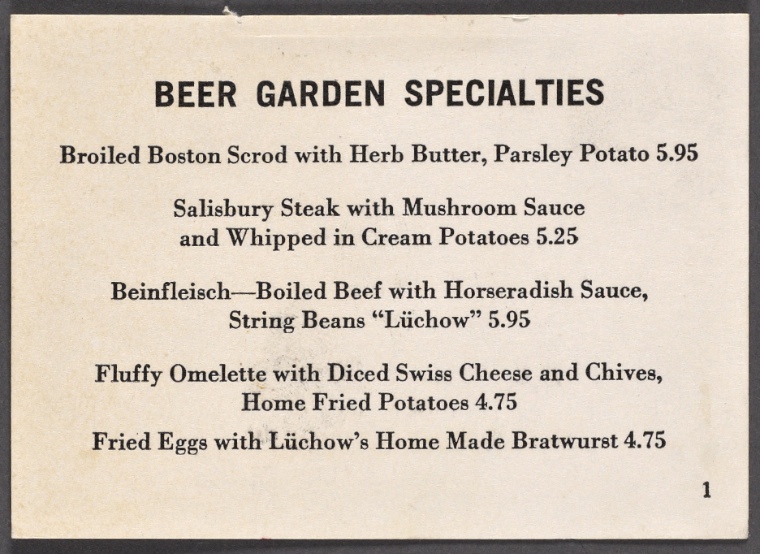 BEER GARDEN SPECIALTIES

Broiled Boston Scrod with Herb Butter, Parsley Potato 5.95

Salisbury Steak with Mushroom Sauce and Whipped in Cream Potatoes 5.25

Beinfleisch—Boiled Beef with Horseradish Sauce, String Beans "Lüchow" 5.95

Fluffy Omelette with Diced Swiss Cheese and Chives, Home Fried Potatoes 4.75

Fried Eggs with Lüchow's Home Made Bratwurst 4.75

1